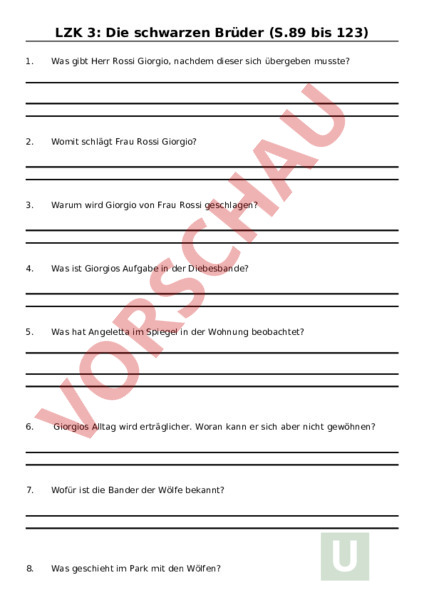 LZK 3: Die schwarzen Brüder (S.89 bis 123)

1. Was gibt Herr Rossi Giorgio, nachdem dieser sich übergeben musste?

2. Womit schlägt Frau Rossi Giorgio?

3. Warum wird Giorgio von Frau Rossi geschlagen?

4. Was ist Giorgios Aufgabe in der Diebesbande?

5. Was hat Angeletta im Spiegel in der Wohnung beobachtet?

6. Giorgios Alltag wird erträglicher. Woran kann er sich aber nicht gewöhnen?

7. Wofür ist die Bander der Wölfe bekannt?

8. Was geschieht im Park mit den Wölfen?

VORSCHAU

U